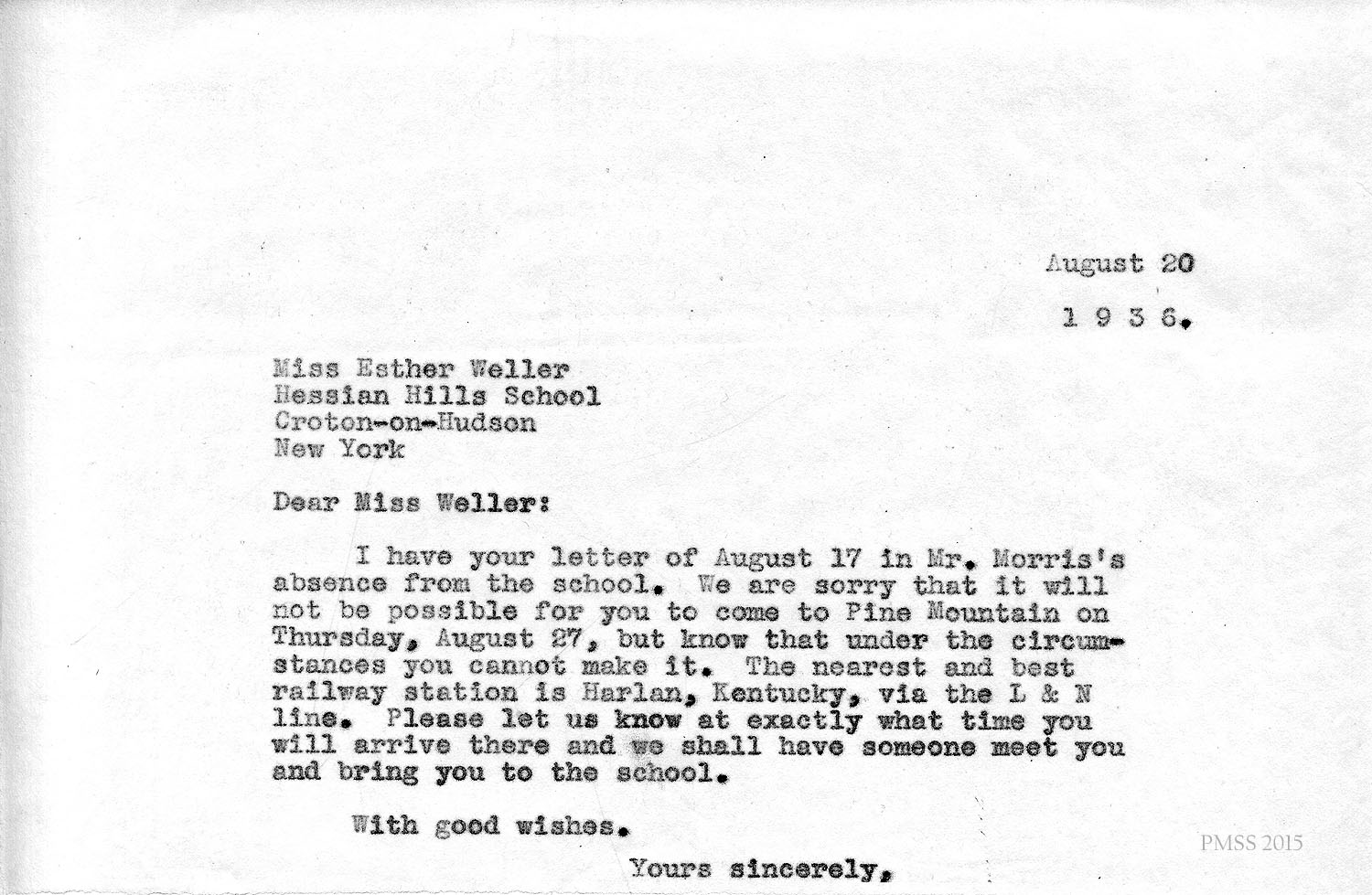 August 20

1 9 3 6.

Miss Esther Weller
Hessian Hills School
Croton-on-Hudson
New York

Dear Miss Weller:

I have your letter of August 17 in Mr. Morris's absence from the school. We are sorry that it will not be possible for you to come to Pine Mountain on Thursday, August 27, but know that under the circumstances you cannot make it. The nearest and best railway station is Harlan, Kentucky, via the L & N line. Please let us know at exactly what time you will arrive there and we shall have someone meet you and bring you to the school.

With good wishes.

Yours sincerely,

PMSS 2015